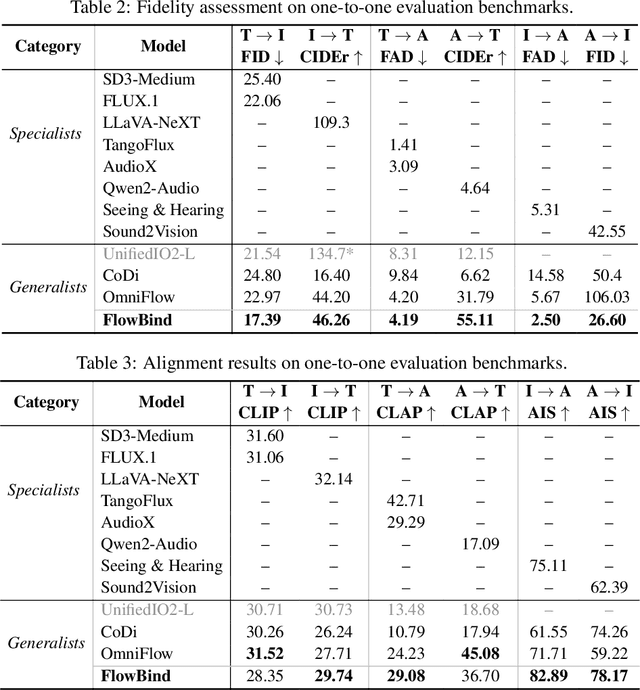 Table 2: Fidelity assessment on one-to-one evaluation benchmarks.

| Category | Model | T → I FID ↓ | I → T CIDEr ↑ | T → A FAD ↓ | A → T CIDEr ↑ | I → A FAD ↓ | A → I FID ↓ |
|---|---|---|---|---|---|---|---|
| Specialists | SD3-Medium | 25.40 | – | – | – | – | – |
| | FLUX.1 | 22.06 | – | – | – | – | – |
| | LLaVA-NeXT | – | 109.3 | – | – | – | – |
| | TangoFlux | – | – | 1.41 | – | – | – |
| | AudioX | – | – | 3.09 | – | – | – |
| | Qwen2-Audio | – | – | – | 4.64 | – | – |
| | Seeing & Hearing | – | – | – | – | 5.31 | – |
| | Sound2Vision | – | – | – | – | – | 42.55 |
| Generalists | UnifiedIO2-L | 21.54 | 134.7* | 8.31 | 12.15 | – | – |
| | CoDi | 24.80 | 16.40 | 9.84 | 6.62 | 14.58 | 50.4 |
| | OmniFlow | 22.97 | 44.20 | 4.20 | 31.79 | 5.67 | 106.03 |
| | **FlowBind** | **17.39** | **46.26** | **4.19** | **55.11** | **2.50** | **26.60** |

Table 3: Alignment results on one-to-one evaluation benchmarks.

| Category | Model | T → I CLIP ↑ | I → T CLIP ↑ | T → A CLAP ↑ | A → T CLAP ↑ | I → A AIS ↑ | A → I AIS ↑ |
|---|---|---|---|---|---|---|---|
| Specialists | SD3-Medium | 31.60 | – | – | – | – | – |
| | FLUX.1 | 31.06 | – | – | – | – | – |
| | LLaVA-NeXT | – | 32.14 | – | – | – | – |
| | TangoFlux | – | – | 42.71 | – | – | – |
| | AudioX | – | – | 29.29 | – | – | – |
| | Qwen2-Audio | – | – | – | 17.09 | – | – |
| | Seeing & Hearing | – | – | – | – | 75.11 | – |
| | Sound2Vision | – | – | – | – | – | 62.39 |
| Generalists | UnifiedIO2-L | 30.71 | 30.73 | 13.48 | 18.68 | – | – |
| | CoDi | 30.26 | 26.24 | 10.79 | 17.94 | 61.55 | 74.26 |
| | OmniFlow | **31.52** | 27.71 | 24.23 | **45.08** | 71.71 | 59.22 |
| | **FlowBind** | 28.35 | **29.74** | **29.08** | 36.70 | **82.89** | **78.17** |